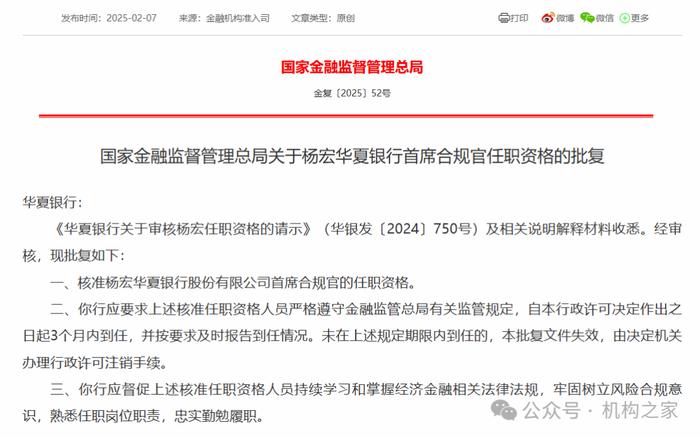 发布时间：2025-02-07　来源：金融机构准入司　文章类型：原创

打印　微博　微信　更多

国家金融监督管理总局

金复〔2025〕52号

国家金融监督管理总局关于杨宏华夏银行首席合规官任职资格的批复

华夏银行：

《华夏银行关于审核杨宏任职资格的请示》（华银发〔2024〕750号）及相关说明解释材料收悉。经审核，现批复如下：

一、核准杨宏华夏银行股份有限公司首席合规官的任职资格。

二、你行应要求上述核准任职资格人员严格遵守金融监管总局有关监管规定，自本行政许可决定作出之日起3个月内到任，并按要求及时报告到任情况。未在上述规定期限内到任的，本批复文件失效，由决定机关办理行政许可注销手续。

三、你行应督促上述核准任职资格人员持续学习和掌握经济金融相关法律法规，牢固树立风险合规意识，熟悉任职岗位职责，忠实勤勉履职。

公众号 · 机构之家